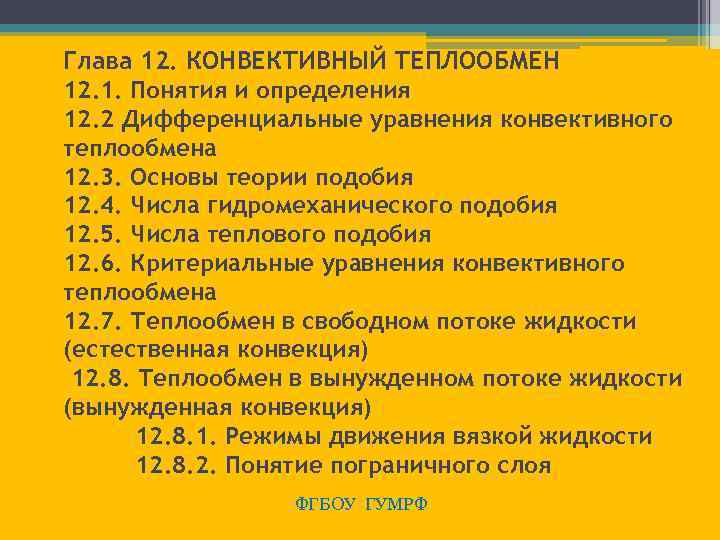 Глава 12. КОНВЕКТИВНЫЙ ТЕПЛООБМЕН
12.1. Понятия и определения
12.2 Дифференциальные уравнения конвективного теплообмена
12.3. Основы теории подобия
12.4. Числа гидромеханического подобия
12.5. Числа теплового подобия
12.6. Критериальные уравнения конвективного теплообмена
12.7. Теплообмен в свободном потоке жидкости (естественная конвекция)
12.8. Теплообмен в вынужденном потоке жидкости (вынужденная конвекция)
12.8.1. Режимы движения вязкой жидкости
12.8.2. Понятие пограничного слоя

ФГБОУ ГУМРФ